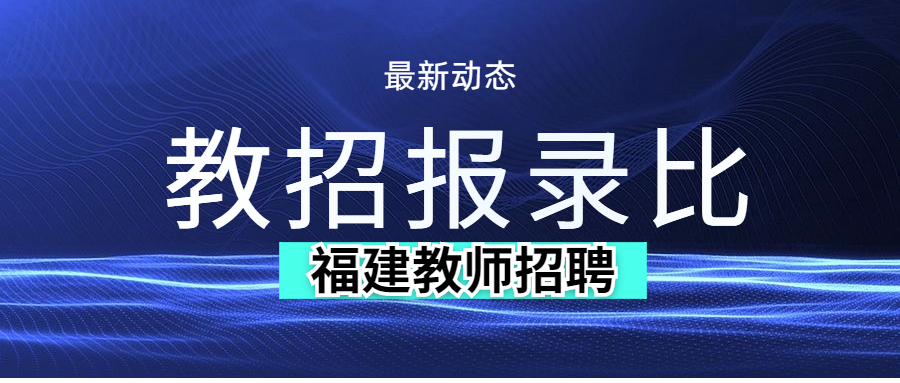 最新动态

教招报录比

福建教师招聘